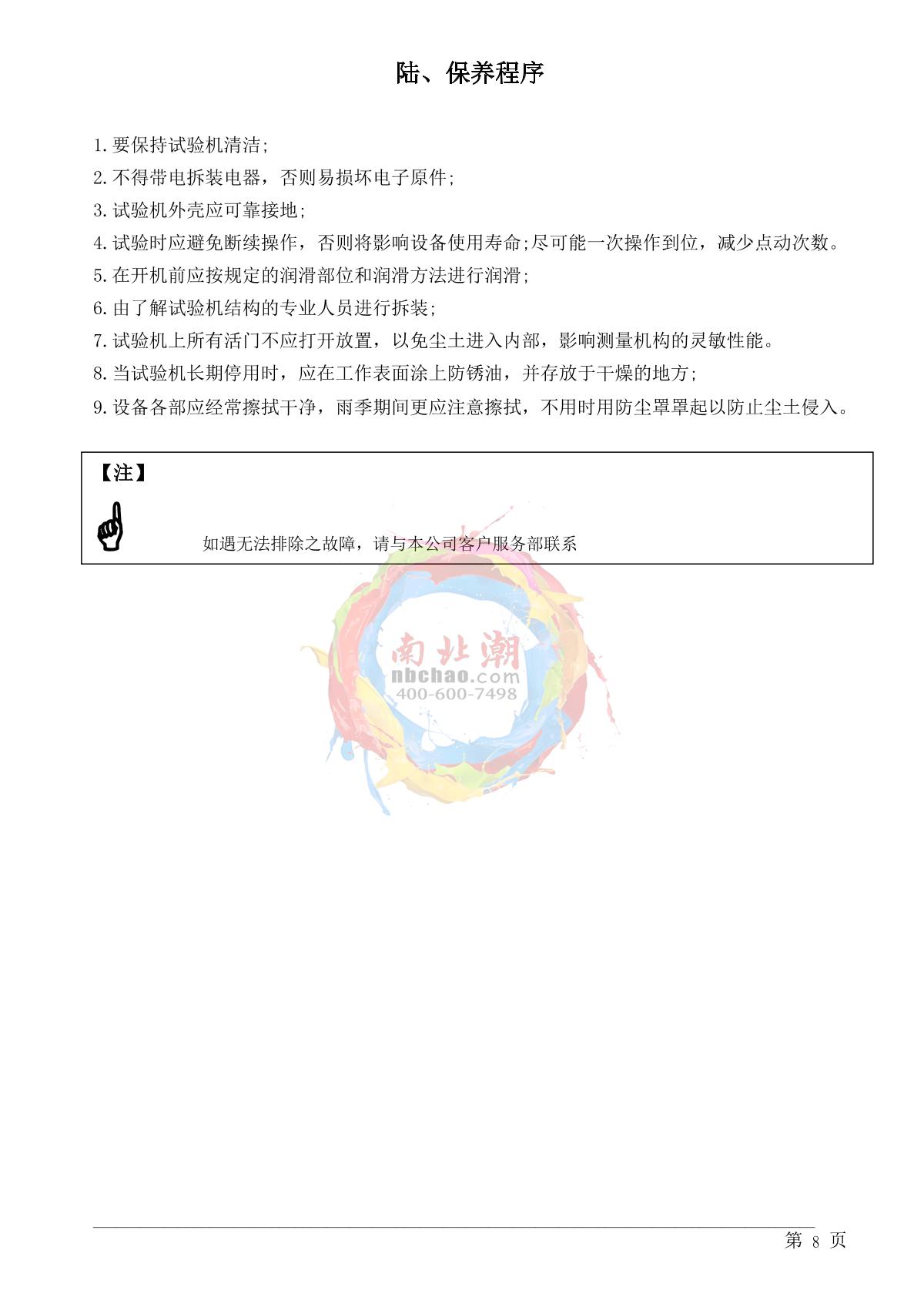 陆、保养程序

1.要保持试验机清洁;

2.不得带电拆装电器，否则易损坏电子原件;

3.试验机外壳应可靠接地;

4.试验时应避免断续操作，否则将影响设备使用寿命;尽可能一次操作到位，减少点动次数。

5.在开机前应按规定的润滑部位和润滑方法进行润滑;

6.由了解试验机结构的专业人员进行拆装;

7.试验机上所有活门不应打开放置，以免尘土进入内部，影响测量机构的灵敏性能。

8.当试验机长期停用时，应在工作表面涂上防锈油，并存放于干燥的地方;

9.设备各部应经常擦拭干净，雨季期间更应注意擦拭，不用时用防尘罩罩起以防止尘土侵入。

【注】

如遇无法排除之故障，请与本公司客户服务部联系

南北潮
nbchao.com
400-600-7498

第 8 页